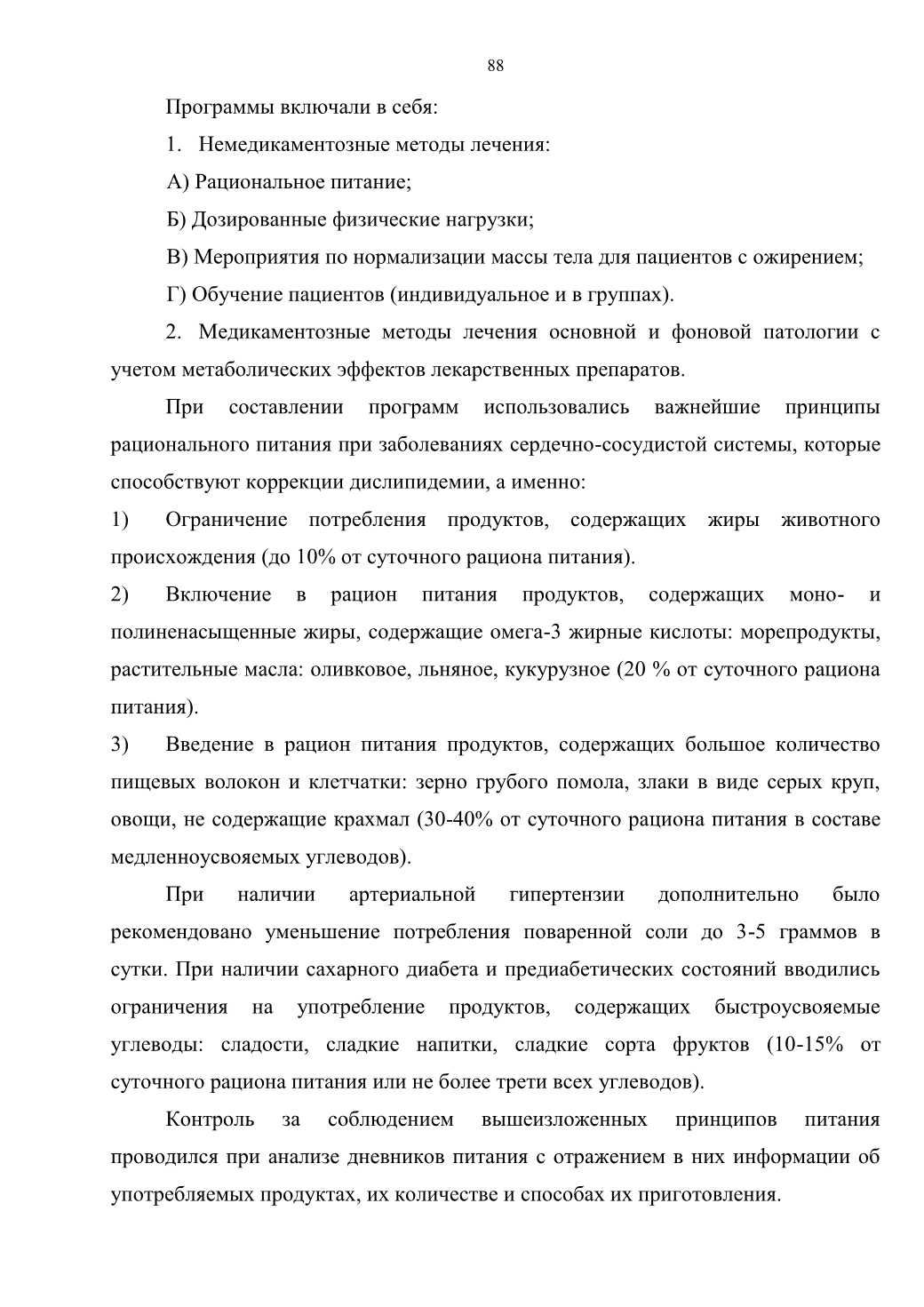 88

Программы включали в себя:

1. Немедикаментозные методы лечения:

А) Рациональное питание;

Б) Дозированные физические нагрузки;

В) Мероприятия по нормализации массы тела для пациентов с ожирением;

Г) Обучение пациентов (индивидуальное и в группах).

2. Медикаментозные методы лечения основной и фоновой патологии с учетом метаболических эффектов лекарственных препаратов.

При составлении программ использовались важнейшие принципы рационального питания при заболеваниях сердечно-сосудистой системы, которые способствуют коррекции дислипидемии, а именно:

1) Ограничение потребления продуктов, содержащих жиры животного происхождения (до 10% от суточного рациона питания).

2) Включение в рацион питания продуктов, содержащих моно- и полиненасыщенные жиры, содержащие омега-3 жирные кислоты: морепродукты, растительные масла: оливковое, льняное, кукурузное (20 % от суточного рациона питания).

3) Введение в рацион питания продуктов, содержащих большое количество пищевых волокон и клетчатки: зерно грубого помола, злаки в виде серых круп, овощи, не содержащие крахмал (30-40% от суточного рациона питания в составе медленноусвояемых углеводов).

При наличии артериальной гипертензии дополнительно было рекомендовано уменьшение потребления поваренной соли до 3-5 граммов в сутки. При наличии сахарного диабета и предиабетических состояний вводились ограничения на употребление продуктов, содержащих быстроусвояемые углеводы: сладости, сладкие напитки, сладкие сорта фруктов (10-15% от суточного рациона питания или не более трети всех углеводов).

Контроль за соблюдением вышеизложенных принципов питания проводился при анализе дневников питания с отражением в них информации об употребляемых продуктах, их количестве и способах их приготовления.